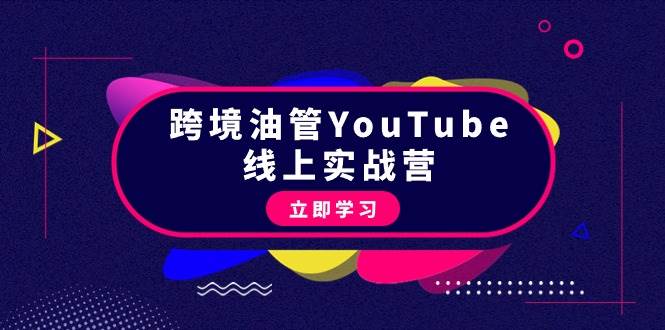 跨境油管YouTube
线上实战营

立即学习